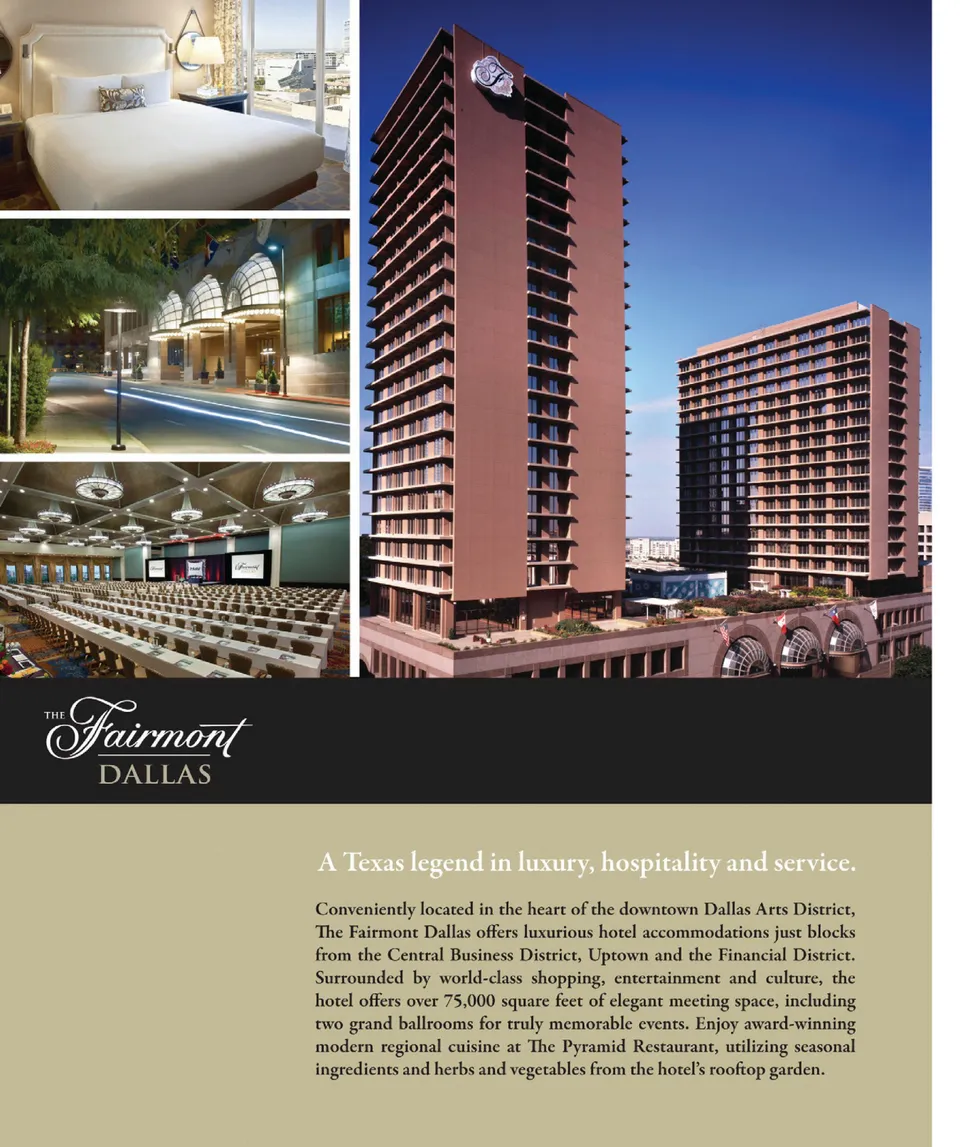 THE Fairmont DALLAS

A Texas legend in luxury, hospitality and service.

Conveniently located in the heart of the downtown Dallas Arts District, The Fairmont Dallas offers luxurious hotel accommodations just blocks from the Central Business District, Uptown and the Financial District. Surrounded by world-class shopping, entertainment and culture, the hotel offers over 75,000 square feet of elegant meeting space, including two grand ballrooms for truly memorable events. Enjoy award-winning modern regional cuisine at The Pyramid Restaurant, utilizing seasonal ingredients and herbs and vegetables from the hotel's rooftop garden.